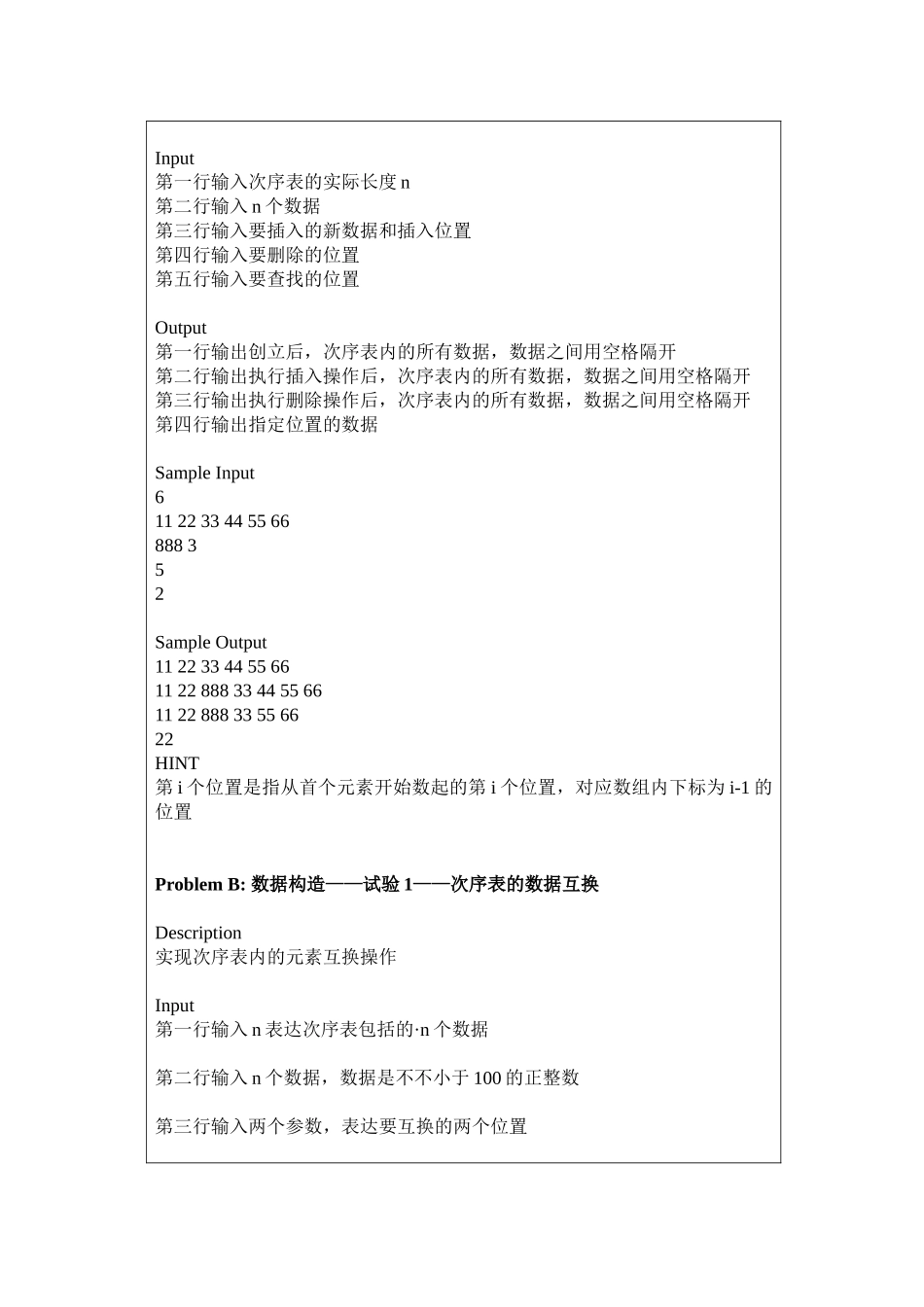 Input
第一行输入次序表的实际长度 n
第二行输入 n 个数据
第三行输入要插入的新数据和插入位置
第四行输入要删除的位置
第五行输入要查找的位置

Output
第一行输出创立后，次序表内的所有数据，数据之间用空格隔开
第二行输出执行插入操作后，次序表内的所有数据，数据之间用空格隔开
第三行输出执行删除操作后，次序表内的所有数据，数据之间用空格隔开
第四行输出指定位置的数据

Sample Input
6
11 22 33 44 55 66
888 3
5
2

Sample Output
11 22 33 44 55 66
11 22 888 33 44 55 66
11 22 888 33 55 66
22
HINT
第 i 个位置是指从首个元素开始数起的第 i 个位置，对应数组内下标为 i-1 的位置

Problem B: 数据构造——试验 1——次序表的数据互换

Description
实现次序表内的元素互换操作

Input
第一行输入 n 表达次序表包括的·n 个数据

第二行输入 n 个数据，数据是不不小于 100 的正整数

第三行输入两个参数，表达要互换的两个位置